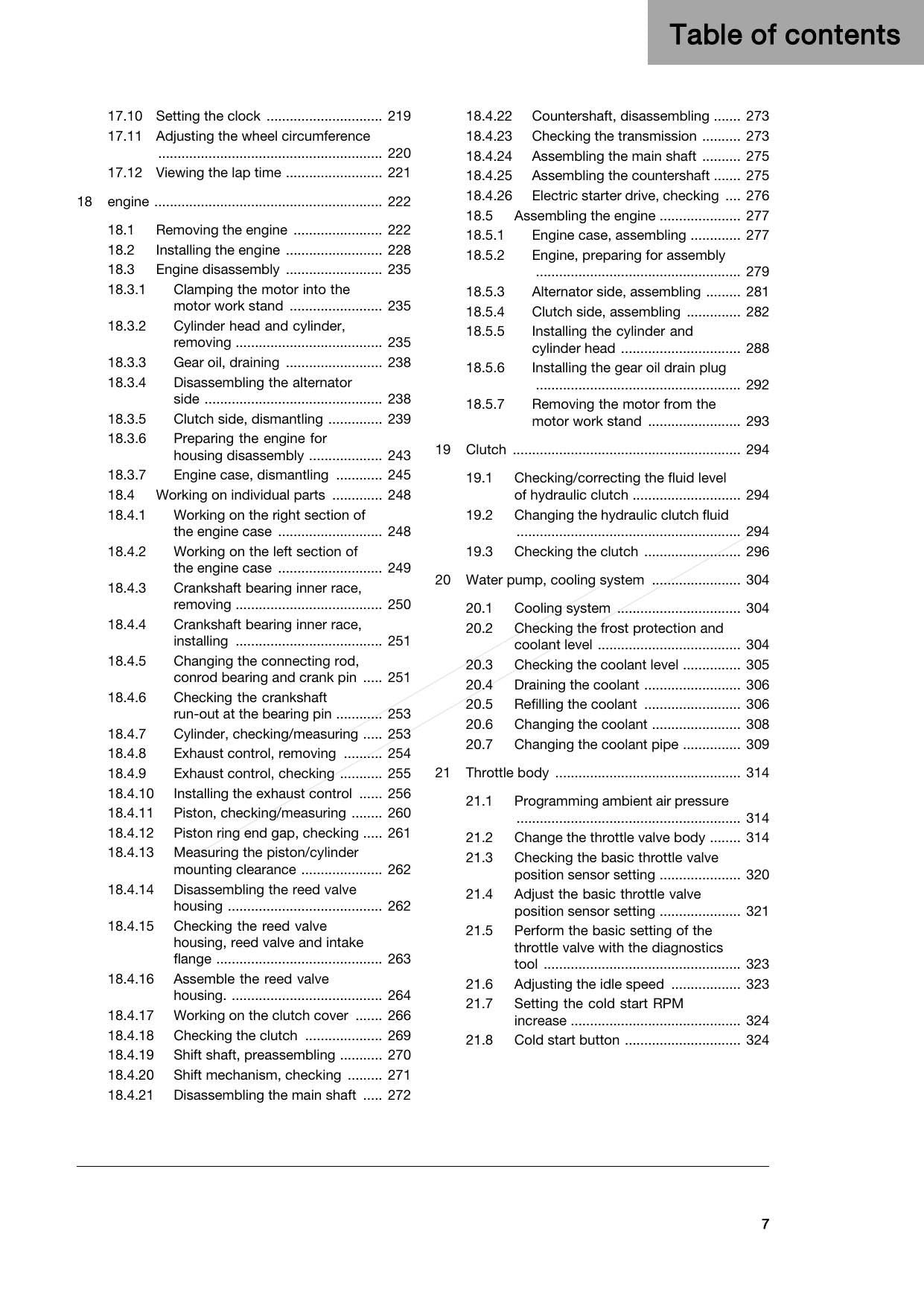 Table of contents

17.10 Setting the clock 219
17.11 Adjusting the wheel circumference 220
17.12 Viewing the lap time 221

18 engine 222

18.1 Removing the engine 222
18.2 Installing the engine 228
18.3 Engine disassembly 235
18.3.1 Clamping the motor into the motor work stand 235
18.3.2 Cylinder head and cylinder, removing 235
18.3.3 Gear oil, draining 238
18.3.4 Disassembling the alternator side 238
18.3.5 Clutch side, dismantling 239
18.3.6 Preparing the engine for housing disassembly 243
18.3.7 Engine case, dismantling 245
18.4 Working on individual parts 248
18.4.1 Working on the right section of the engine case 248
18.4.2 Working on the left section of the engine case 249
18.4.3 Crankshaft bearing inner race, removing 250
18.4.4 Crankshaft bearing inner race, installing 251
18.4.5 Changing the connecting rod, conrod bearing and crank pin 251
18.4.6 Checking the crankshaft run-out at the bearing pin 253
18.4.7 Cylinder, checking/measuring 253
18.4.8 Exhaust control, removing 254
18.4.9 Exhaust control, checking 255
18.4.10 Installing the exhaust control 256
18.4.11 Piston, checking/measuring 260
18.4.12 Piston ring end gap, checking 261
18.4.13 Measuring the piston/cylinder mounting clearance 262
18.4.14 Disassembling the reed valve housing 262
18.4.15 Checking the reed valve housing, reed valve and intake flange 263
18.4.16 Assemble the reed valve housing. 264
18.4.17 Working on the clutch cover 266
18.4.18 Checking the clutch 269
18.4.19 Shift shaft, preassembling 270
18.4.20 Shift mechanism, checking 271
18.4.21 Disassembling the main shaft 272
18.4.22 Countershaft, disassembling 273
18.4.23 Checking the transmission 273
18.4.24 Assembling the main shaft 275
18.4.25 Assembling the countershaft 275
18.4.26 Electric starter drive, checking 276
18.5 Assembling the engine 277
18.5.1 Engine case, assembling 277
18.5.2 Engine, preparing for assembly 279
18.5.3 Alternator side, assembling 281
18.5.4 Clutch side, assembling 282
18.5.5 Installing the cylinder and cylinder head 288
18.5.6 Installing the gear oil drain plug 292
18.5.7 Removing the motor from the motor work stand 293

19 Clutch 294

19.1 Checking/correcting the fluid level of hydraulic clutch 294
19.2 Changing the hydraulic clutch fluid 294
19.3 Checking the clutch 296

20 Water pump, cooling system 304

20.1 Cooling system 304
20.2 Checking the frost protection and coolant level 304
20.3 Checking the coolant level 305
20.4 Draining the coolant 306
20.5 Refilling the coolant 306
20.6 Changing the coolant 308
20.7 Changing the coolant pipe 309

21 Throttle body 314

21.1 Programming ambient air pressure 314
21.2 Change the throttle valve body 314
21.3 Checking the basic throttle valve position sensor setting 320
21.4 Adjust the basic throttle valve position sensor setting 321
21.5 Perform the basic setting of the throttle valve with the diagnostics tool 323
21.6 Adjusting the idle speed 323
21.7 Setting the cold start RPM increase 324
21.8 Cold start button 324

7